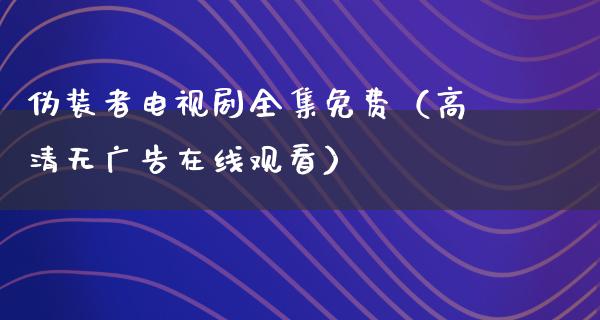 伪装者电视剧全集免费（高清无广告在线观看）